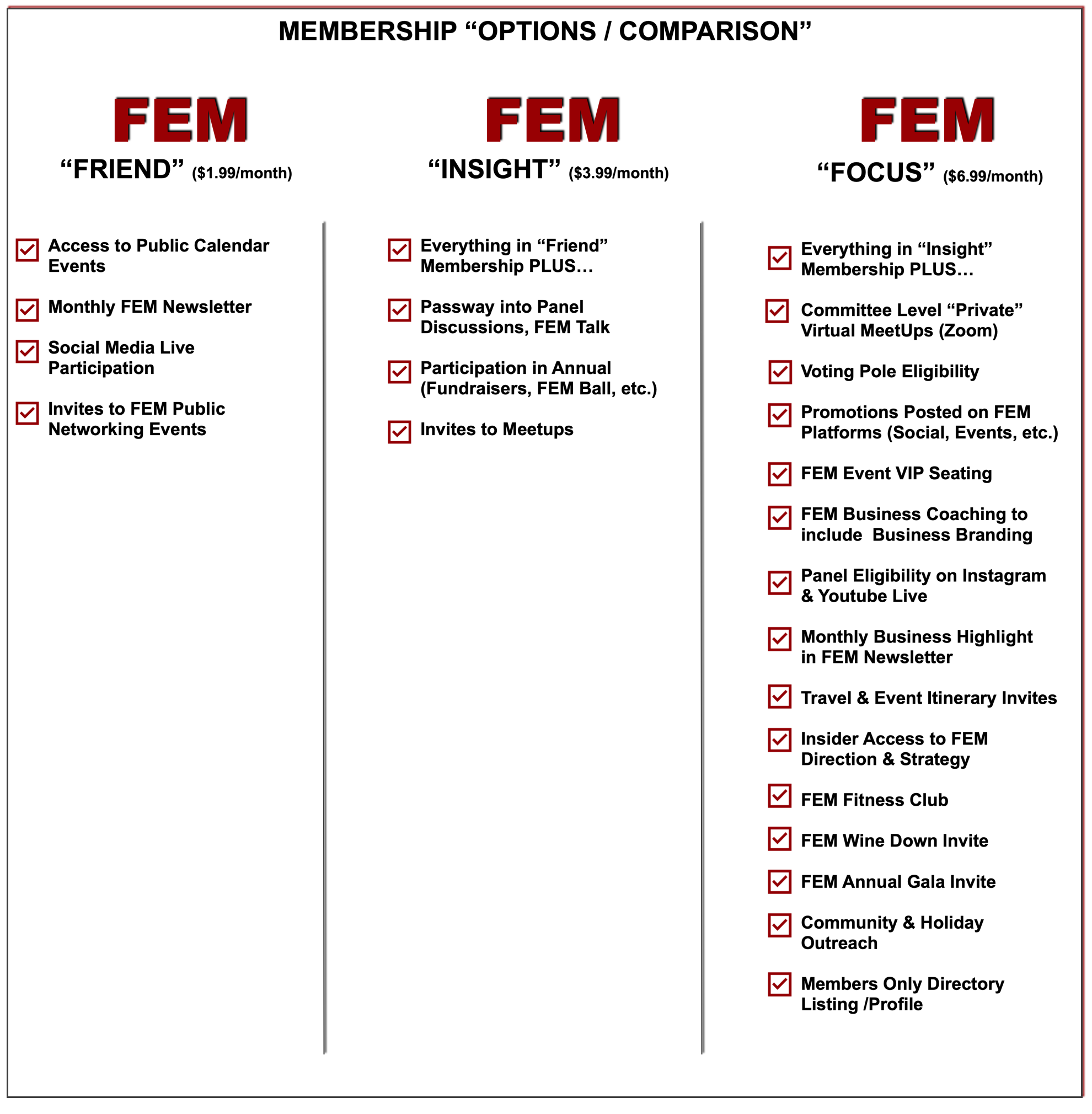 MEMBERSHIP “OPTIONS / COMPARISON”

FEM
“FRIEND” ($1.99/month)

Access to Public Calendar Events

Monthly FEM Newsletter

Social Media Live Participation

Invites to FEM Public Networking Events

FEM
“INSIGHT” ($3.99/month)

Everything in “Friend” Membership PLUS…

Passway into Panel Discussions, FEM Talk

Participation in Annual (Fundraisers, FEM Ball, etc.)

Invites to Meetups

FEM
“FOCUS” ($6.99/month)

Everything in “Insight” Membership PLUS…

Committee Level “Private” Virtual MeetUps (Zoom)

Voting Pole Eligibility

Promotions Posted on FEM Platforms (Social, Events, etc.)

FEM Event VIP Seating

FEM Business Coaching to include Business Branding

Panel Eligibility on Instagram & Youtube Live

Monthly Business Highlight in FEM Newsletter

Travel & Event Itinerary Invites

Insider Access to FEM Direction & Strategy

FEM Fitness Club

FEM Wine Down Invite

FEM Annual Gala Invite

Community & Holiday Outreach

Members Only Directory Listing /Profile